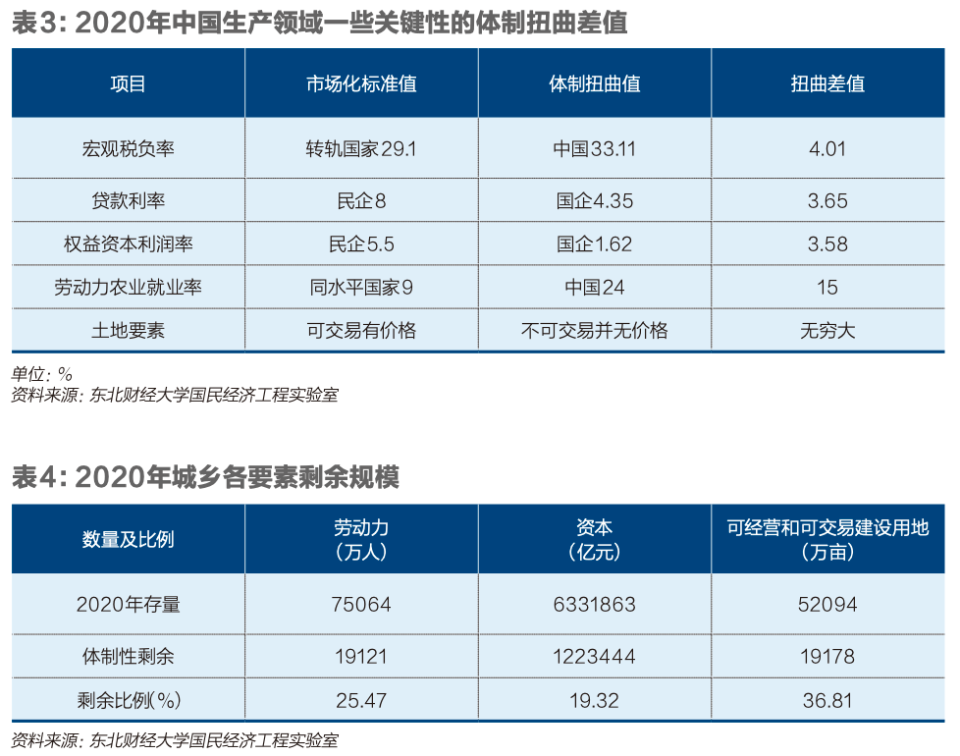 表3：2020年中国生产领域一些关键性的体制扭曲差值

| 项目 | 市场化标准值 | 体制扭曲值 | 扭曲差值 |
|---|---|---|---|
| 宏观税负率 | 转轨国家29.1 | 中国33.11 | 4.01 |
| 贷款利率 | 民企8 | 国企4.35 | 3.65 |
| 权益资本利润率 | 民企5.5 | 国企1.62 | 3.58 |
| 劳动力农业就业率 | 同水平国家9 | 中国24 | 15 |
| 土地要素 | 可交易有价格 | 不可交易并无价格 | 无穷大 |

单位：%
资料来源：东北财经大学国民经济工程实验室

表4：2020年城乡各要素剩余规模

| 数量及比例 | 劳动力（万人） | 资本（亿元） | 可经营和可交易建设用地（万亩） |
|---|---|---|---|
| 2020年存量 | 75064 | 6331863 | 52094 |
| 体制性剩余 | 19121 | 1223444 | 19178 |
| 剩余比例(%) | 25.47 | 19.32 | 36.81 |

资料来源：东北财经大学国民经济工程实验室